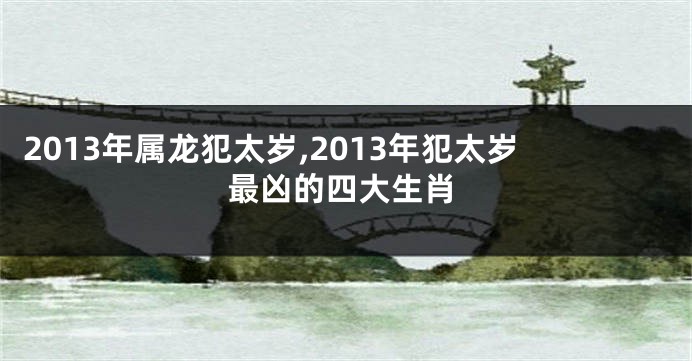 2013年属龙犯太岁,2013年犯太岁最凶的四大生肖